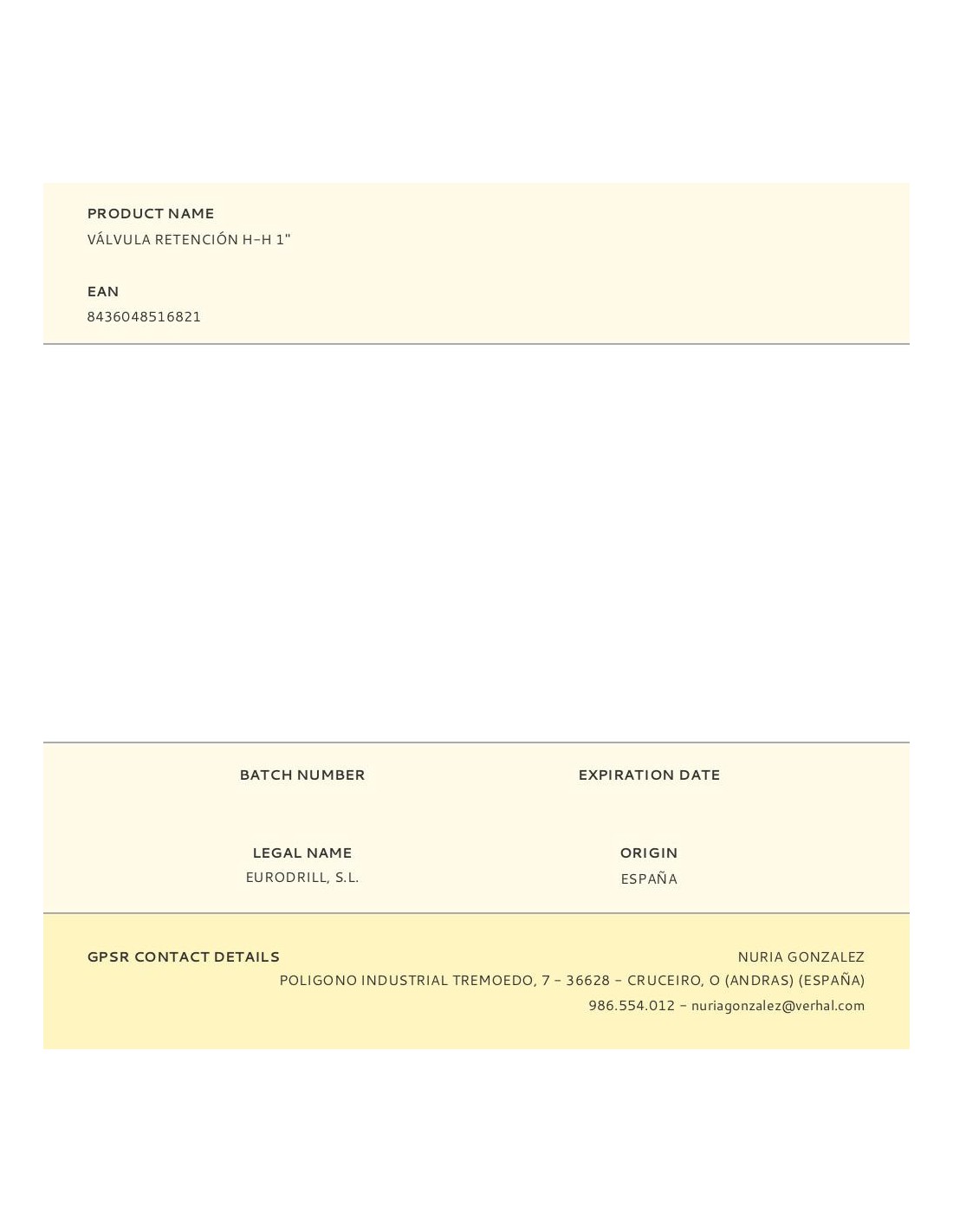 PRODUCT NAME
VÁLVULA RETENCIÓN H-H 1"

EAN
8436048516821

BATCH NUMBER

EXPIRATION DATE

LEGAL NAME
EURODRILL, S.L.

ORIGIN
ESPAÑA

GPSR CONTACT DETAILS

NURIA GONZALEZ
POLIGONO INDUSTRIAL TREMOEDO, 7 - 36628 - CRUCEIRO, O (ANDRAS) (ESPAÑA)
986.554.012 - nuriagonzalez@verhal.com